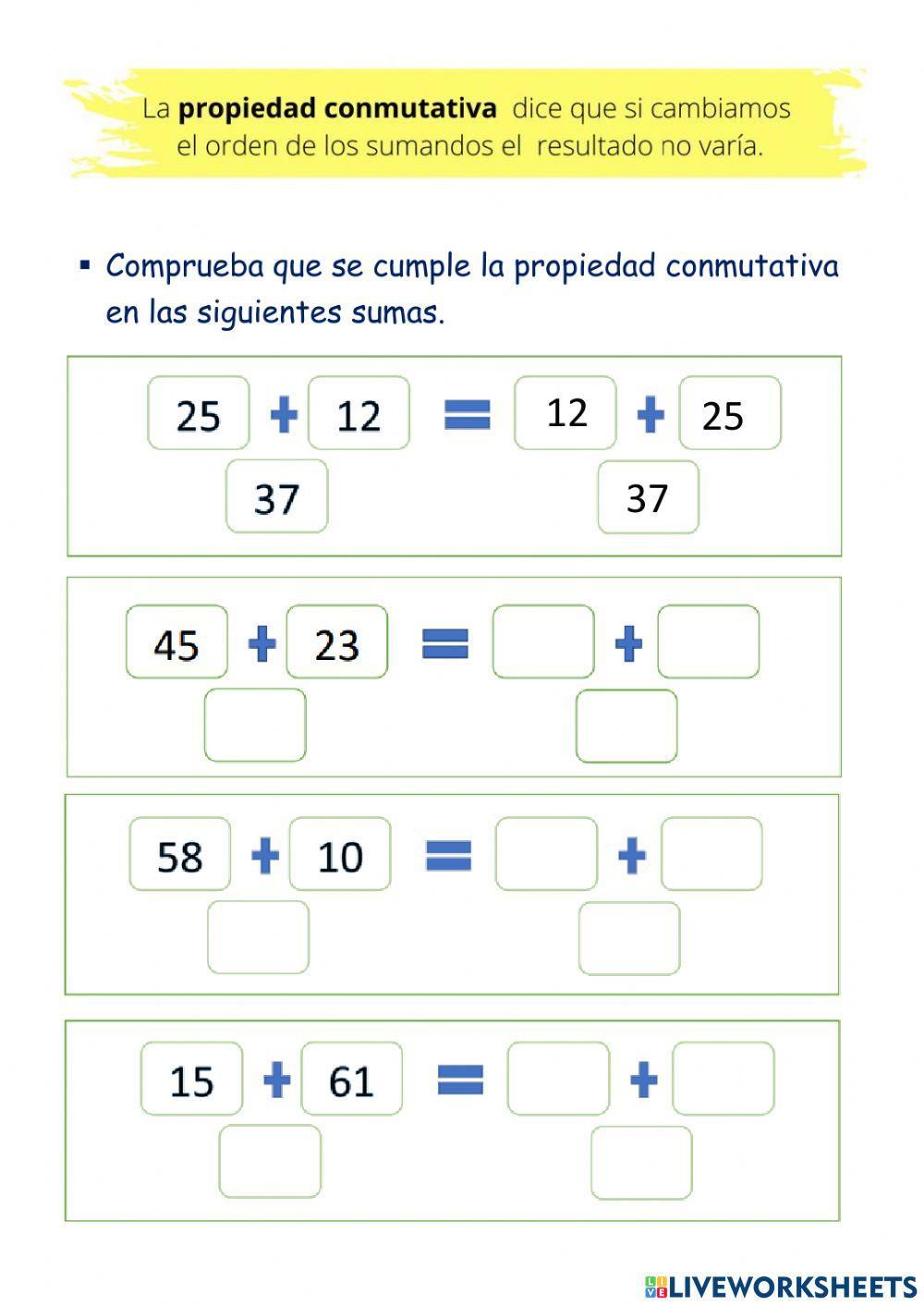 La **propiedad conmutativa** dice que si cambiamos el orden de los sumandos el resultado no varía.

▪ Comprueba que se cumple la propiedad conmutativa en las siguientes sumas.

25 + 12 = 12 + 25
37 37

45 + 23 = +

58 + 10 = +

15 + 61 = +

LIVEWORKSHEETS